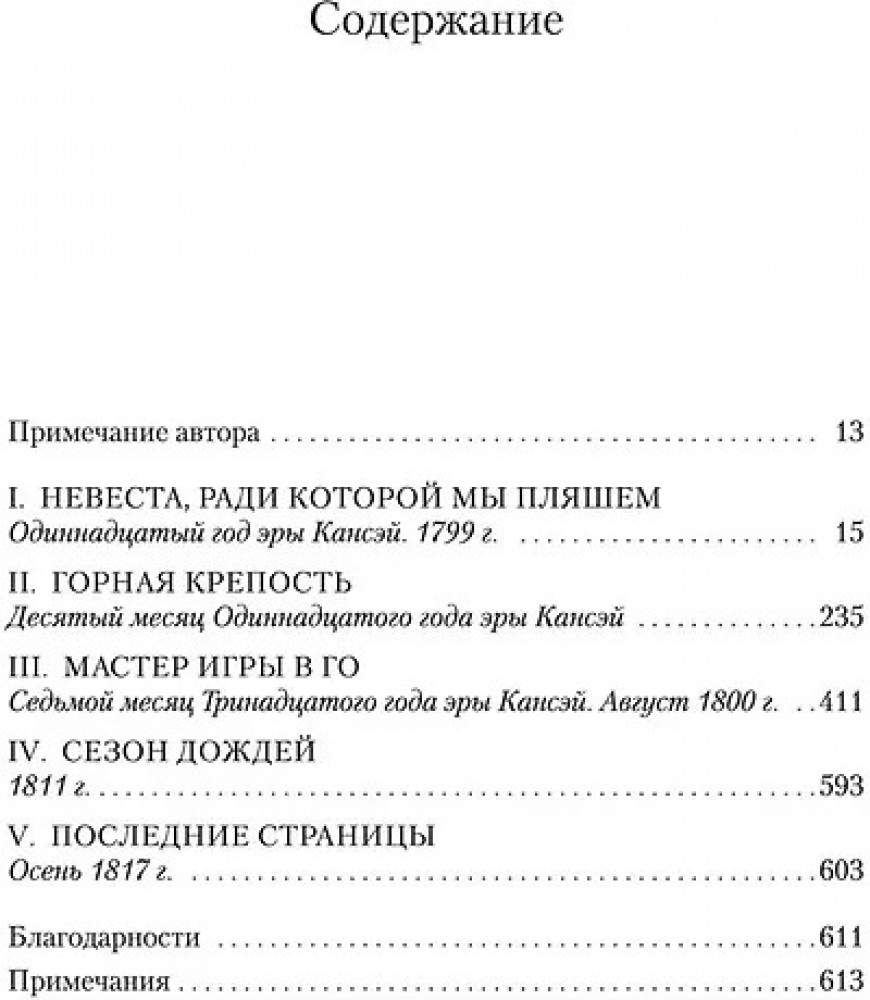 Содержание

Примечание автора 13

I. НЕВЕСТА, РАДИ КОТОРОЙ МЫ ПЛЯШЕМ
Одиннадцатый год эры Кансэй. 1799 г. 15

II. ГОРНАЯ КРЕПОСТЬ
Десятый месяц Одиннадцатого года эры Кансэй 235

III. МАСТЕР ИГРЫ В ГО
Седьмой месяц Тринадцатого года эры Кансэй. Август 1800 г. 411

IV. СЕЗОН ДОЖДЕЙ
1811 г. 593

V. ПОСЛЕДНИЕ СТРАНИЦЫ
Осень 1817 г. 603

Благодарности 611

Примечания 613